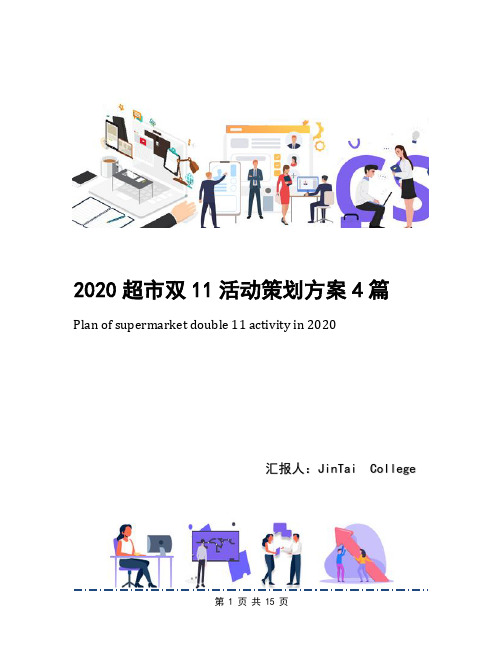 2020 超市双 11 活动策划方案 4 篇

Plan of supermarket double 11 activity in 2020

汇报人：JinTai College

第 1 页 共 15 页